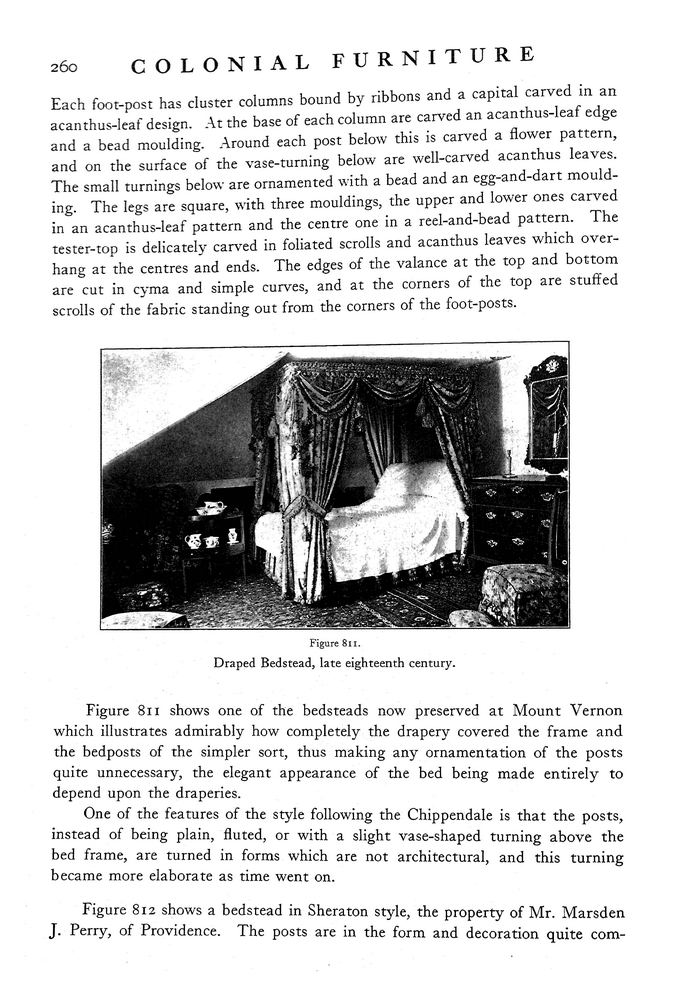 260 COLONIAL FURNITURE

Each foot-post has cluster columns bound by ribbons and a capital carved in an acanthus-leaf design. At the base of each column are carved an acanthus-leaf edge and a bead moulding. Around each post below this is carved a flower pattern, and on the surface of the vase-turning below are well-carved acanthus leaves. The small turnings below are ornamented with a bead and an egg-and-dart moulding. The legs are square, with three mouldings, the upper and lower ones carved in an acanthus-leaf pattern and the centre one in a reel-and-bead pattern. The tester-top is delicately carved in foliated scrolls and acanthus leaves which overhang at the centres and ends. The edges of the valance at the top and bottom are cut in cyma and simple curves, and at the corners of the top are stuffed scrolls of the fabric standing out from the corners of the foot-posts.

Figure 811.
Draped Bedstead, late eighteenth century.

Figure 811 shows one of the bedsteads now preserved at Mount Vernon which illustrates admirably how completely the drapery covered the frame and the bedposts of the simpler sort, thus making any ornamentation of the posts quite unnecessary, the elegant appearance of the bed being made entirely to depend upon the draperies.

One of the features of the style following the Chippendale is that the posts, instead of being plain, fluted, or with a slight vase-shaped turning above the bed frame, are turned in forms which are not architectural, and this turning became more elaborate as time went on.

Figure 812 shows a bedstead in Sheraton style, the property of Mr. Marsden J. Perry, of Providence. The posts are in the form and decoration quite com-